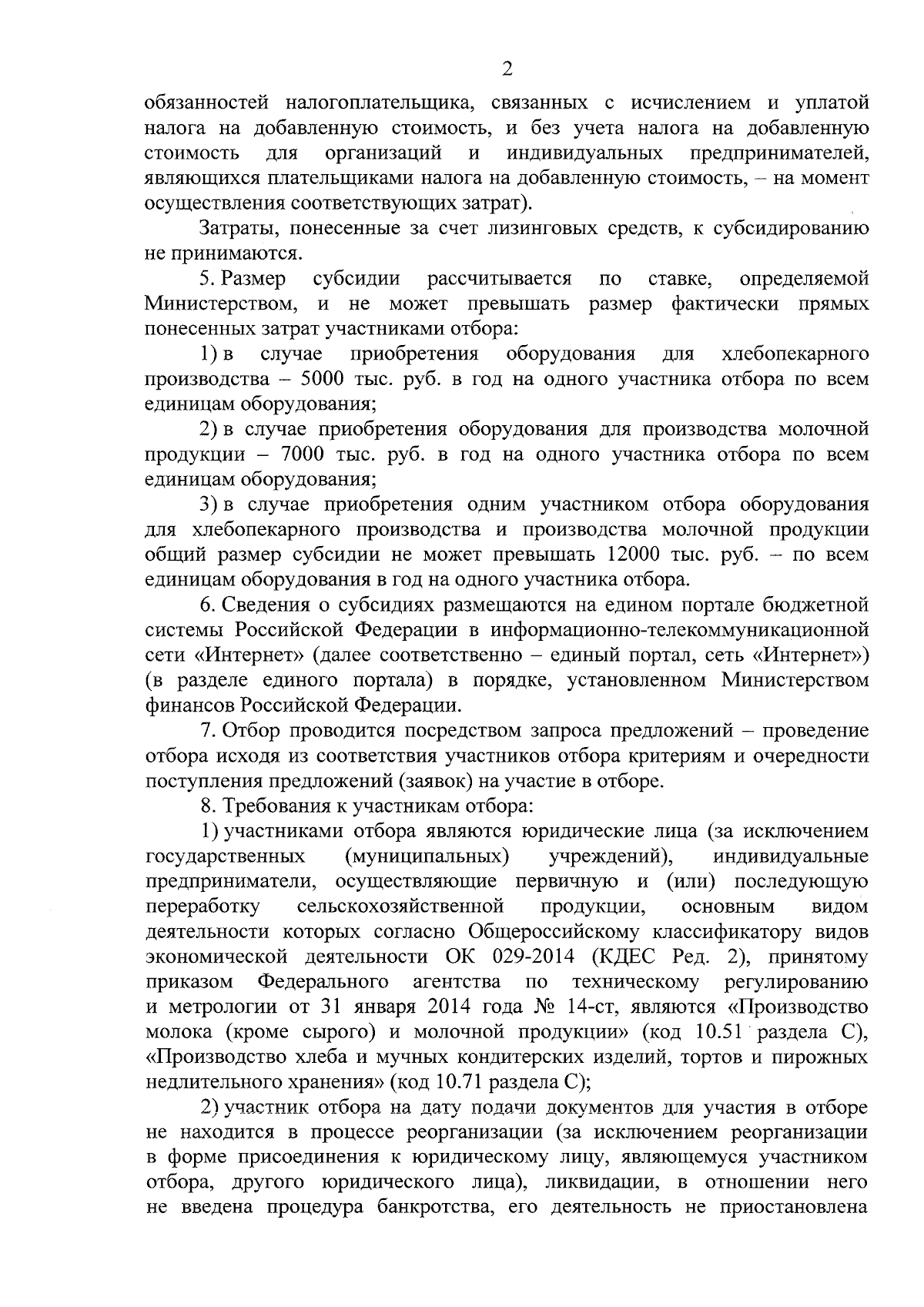 2

обязанностей налогоплательщика, связанных с исчислением и уплатой налога на добавленную стоимость, и без учета налога на добавленную стоимость для организаций и индивидуальных предпринимателей, являющихся плательщиками налога на добавленную стоимость, – на момент осуществления соответствующих затрат).

Затраты, понесенные за счет лизинговых средств, к субсидированию не принимаются.

5. Размер субсидии рассчитывается по ставке, определяемой Министерством, и не может превышать размер фактически прямых понесенных затрат участниками отбора:

1) в случае приобретения оборудования для хлебопекарного производства – 5000 тыс. руб. в год на одного участника отбора по всем единицам оборудования;

2) в случае приобретения оборудования для производства молочной продукции – 7000 тыс. руб. в год на одного участника отбора по всем единицам оборудования;

3) в случае приобретения одним участником отбора оборудования для хлебопекарного производства и производства молочной продукции общий размер субсидии не может превышать 12000 тыс. руб. – по всем единицам оборудования в год на одного участника отбора.

6. Сведения о субсидиях размещаются на едином портале бюджетной системы Российской Федерации в информационно-телекоммуникационной сети «Интернет» (далее соответственно – единый портал, сеть «Интернет») (в разделе единого портала) в порядке, установленном Министерством финансов Российской Федерации.

7. Отбор проводится посредством запроса предложений – проведение отбора исходя из соответствия участников отбора критериям и очередности поступления предложений (заявок) на участие в отборе.

8. Требования к участникам отбора:

1) участниками отбора являются юридические лица (за исключением государственных (муниципальных) учреждений), индивидуальные предприниматели, осуществляющие первичную и (или) последующую переработку сельскохозяйственной продукции, основным видом деятельности которых согласно Общероссийскому классификатору видов экономической деятельности ОК 029-2014 (КДЕС Ред. 2), принятому приказом Федерального агентства по техническому регулированию и метрологии от 31 января 2014 года № 14-ст, являются «Производство молока (кроме сырого) и молочной продукции» (код 10.51 раздела С), «Производство хлеба и мучных кондитерских изделий, тортов и пирожных недлительного хранения» (код 10.71 раздела С);

2) участник отбора на дату подачи документов для участия в отборе не находится в процессе реорганизации (за исключением реорганизации в форме присоединения к юридическому лицу, являющемуся участником отбора, другого юридического лица), ликвидации, в отношении него не введена процедура банкротства, его деятельность не приостановлена